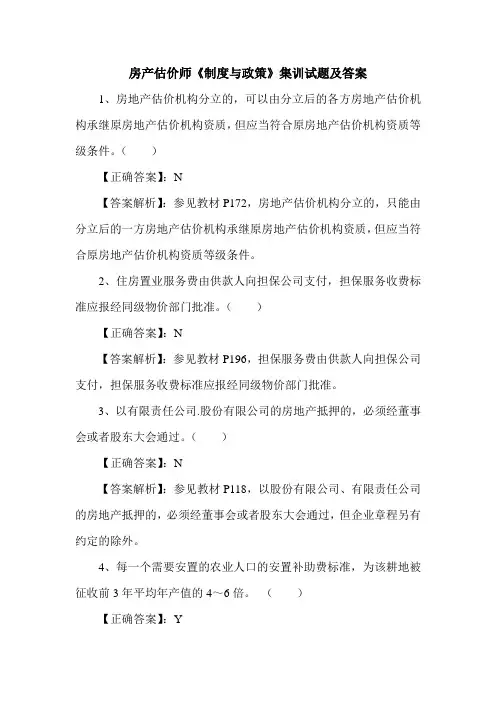 房产估价师《制度与政策》集训试题及答案

1、房地产估价机构分立的，可以由分立后的各方房地产估价机构承继原房地产估价机构资质，但应当符合原房地产估价机构资质等级条件。（ ）

【正确答案】：N

【答案解析】：参见教材 P172，房地产估价机构分立的，只能由分立后的一方房地产估价机构承继原房地产估价机构资质，但应当符合原房地产估价机构资质等级条件。

2、住房置业服务费由供款人向担保公司支付，担保服务收费标准应报经同级物价部门批准。（ ）

【正确答案】：N

【答案解析】：参见教材 P196，担保服务费由供款人向担保公司支付，担保服务收费标准应报经同级物价部门批准。

3、以有限责任公司.股份有限公司的房地产抵押的，必须经董事会或者股东大会通过。（ ）

【正确答案】：N

【答案解析】：参见教材 P118，以股份有限公司、有限责任公司的房地产抵押的，必须经董事会或者股东大会通过，但企业章程另有约定的除外。

4、每一个需要安置的农业人口的安置补助费标准，为该耕地被征收前 3 年平均年产值的 4～6 倍。（ ）

【正确答案】：Y